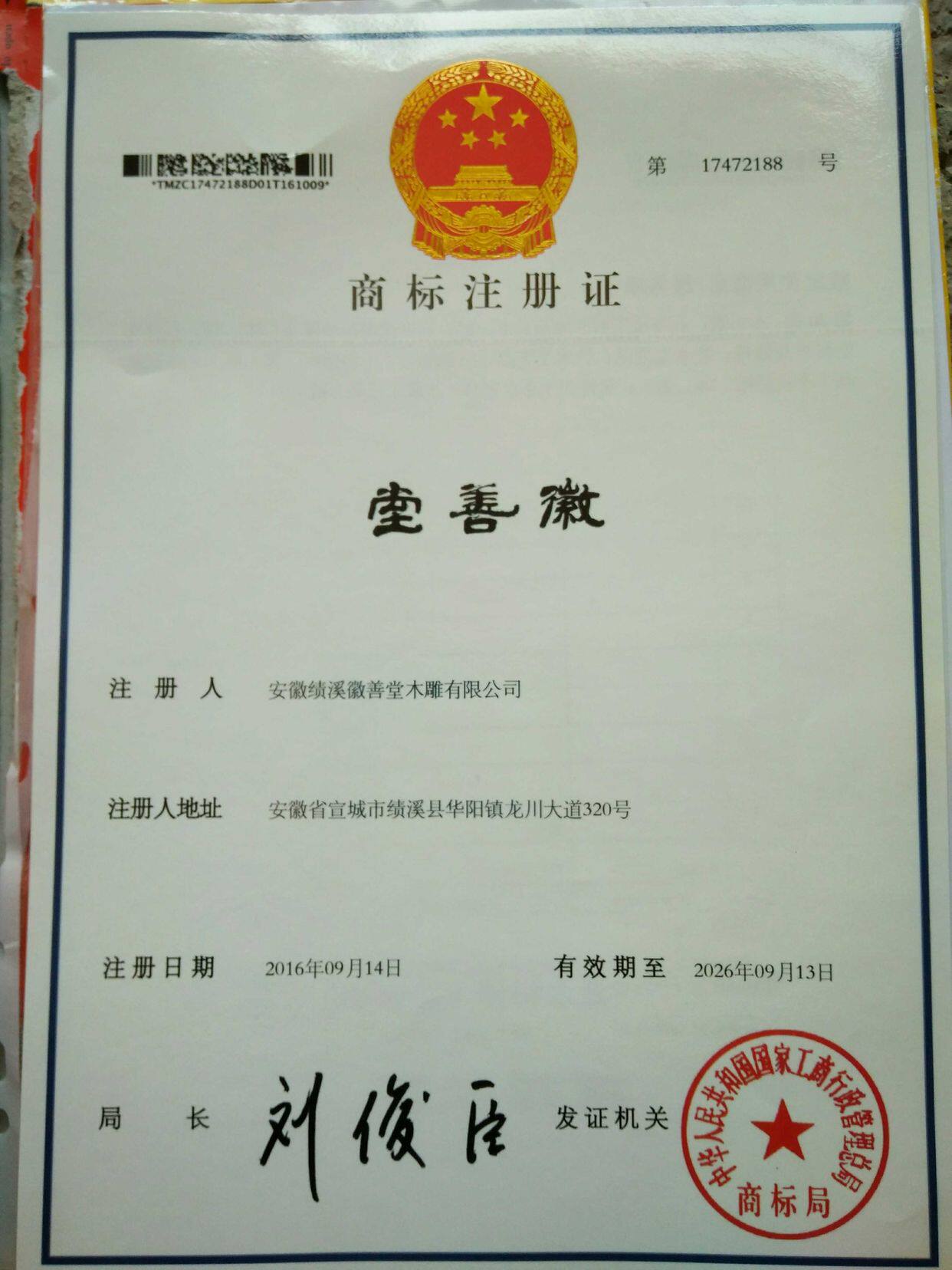 *TMZC17472188D01T161009*

第 17472188 号

商标注册证

堂善徽

注册人 安徽绩溪徽善堂木雕有限公司

注册人地址 安徽省宣城市绩溪县华阳镇龙川大道320号

注册日期 2016年09月14日 有效期至 2026年09月13日

局长 刘俊臣 发证机关

中华人民共和国国家工商行政管理总局
商标局